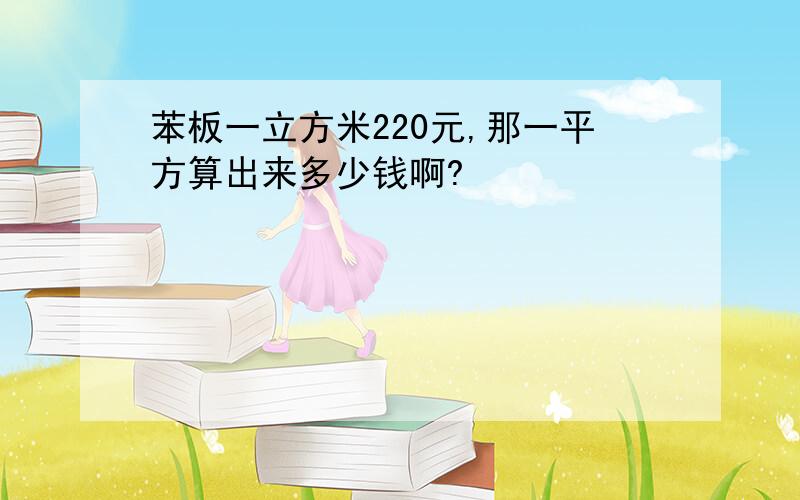 苯板一立方米220元,那一平方算出来多少钱啊?